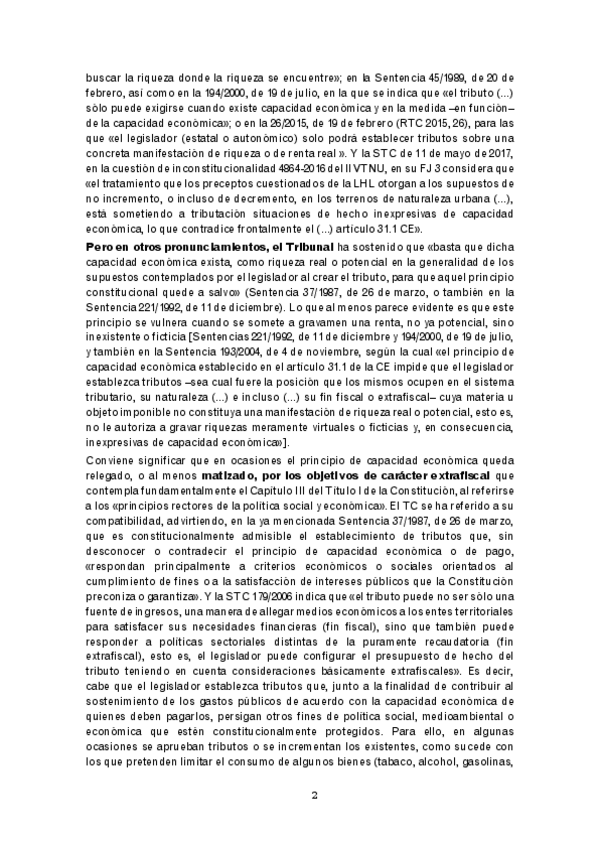 buscar la riqueza donde la riqueza se encuentre»; en la Sentencia 45/1989, de 20 de febrero, así como en la 194/2000, de 19 de julio, en la que se indica que «el tributo (...) sólo puede exigirse cuando existe capacidad económica y en la medida –en función– de la capacidad económica»; o en la 26/2015, de 19 de febrero (RTC 2015, 26), para las que «el legislador (estatal o autonómico) solo podrá establecer tributos sobre una concreta manifestación de riqueza o de renta real ». Y la STC de 11 de mayo de 2017, en la cuestión de inconstitucionalidad 4864-2016 del IIVTNU, en su FJ 3 considera que «el tratamiento que los preceptos cuestionados de la LHL otorgan a los supuestos de no incremento, o incluso de decremento, en los terrenos de naturaleza urbana (...), está sometiendo a tributación situaciones de hecho inexpresivas de capacidad económica, lo que contradice frontalmente el (...) artículo 31.1 CE».

Pero en otros pronunciamientos, el Tribunal ha sostenido que «basta que dicha capacidad económica exista, como riqueza real o potencial en la generalidad de los supuestos contemplados por el legislador al crear el tributo, para que aquel principio constitucional quede a salvo» (Sentencia 37/1987, de 26 de marzo, o también en la Sentencia 221/1992, de 11 de diciembre). Lo que al menos parece evidente es que este principio se vulnera cuando se somete a gravamen una renta, no ya potencial, sino inexistente o ficticia [Sentencias 221/1992, de 11 de diciembre y 194/2000, de 19 de julio, y también en la Sentencia 193/2004, de 4 de noviembre, según la cual «el principio de capacidad económica establecido en el artículo 31.1 de la CE impide que el legislador establezca tributos –sea cual fuere la posición que los mismos ocupen en el sistema tributario, su naturaleza (...) e incluso (...) su fin fiscal o extrafiscal– cuya materia u objeto imponible no constituya una manifestación de riqueza real o potencial, esto es, no le autoriza a gravar riquezas meramente virtuales o ficticias y, en consecuencia, inexpresivas de capacidad económica»].

Conviene significar que en ocasiones el principio de capacidad económica queda relegado, o al menos matizado, por los objetivos de carácter extrafiscal que contempla fundamentalmente el Capítulo III del Título I de la Constitución, al referirse a los «principios rectores de la política social y económica». El TC se ha referido a su compatibilidad, advirtiendo, en la ya mencionada Sentencia 37/1987, de 26 de marzo, que es constitucionalmente admisible el establecimiento de tributos que, sin desconocer o contradecir el principio de capacidad económica o de pago, «respondan principalmente a criterios económicos o sociales orientados al cumplimiento de fines o a la satisfacción de intereses públicos que la Constitución preconiza o garantiza». Y la STC 179/2006 indica que «el tributo puede no ser sólo una fuente de ingresos, una manera de allegar medios económicos a los entes territoriales para satisfacer sus necesidades financieras (fin fiscal), sino que también puede responder a políticas sectoriales distintas de la puramente recaudatoria (fin extrafiscal), esto es, el legislador puede configurar el presupuesto de hecho del tributo teniendo en cuenta consideraciones básicamente extrafiscales». Es decir, cabe que el legislador establezca tributos que, junto a la finalidad de contribuir al sostenimiento de los gastos públicos de acuerdo con la capacidad económica de quienes deben pagarlos, persigan otros fines de política social, medioambiental o económica que estén constitucionalmente protegidos. Para ello, en algunas ocasiones se aprueban tributos o se incrementan los existentes, como sucede con los que pretenden limitar el consumo de algunos bienes (tabaco, alcohol, gasolinas,

2